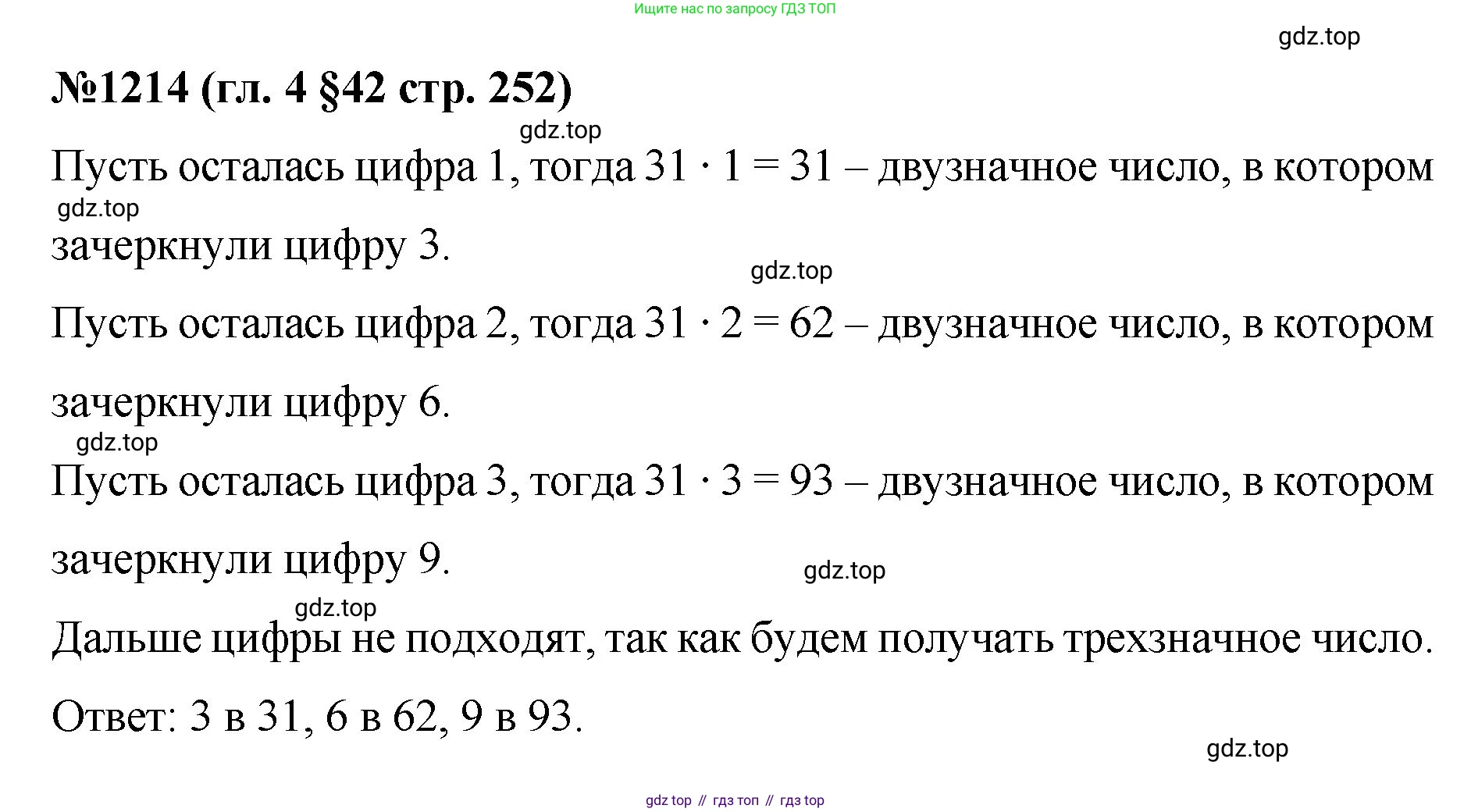 Ищите нас по запросу ГДЗ ТОП

№1214 (гл. 4 §42 стр. 252)

Пусть осталась цифра 1, тогда $31 \cdot 1 = 31$ – двузначное число, в котором зачеркнули цифру 3.

Пусть осталась цифра 2, тогда $31 \cdot 2 = 62$ – двузначное число, в котором зачеркнули цифру 6.

Пусть осталась цифра 3, тогда $31 \cdot 3 = 93$ – двузначное число, в котором зачеркнули цифру 9.

Дальше цифры не подходят, так как будем получать трехзначное число.

Ответ: 3 в 31, 6 в 62, 9 в 93.

gdz top // гдз топ // гдз top

gdz.top